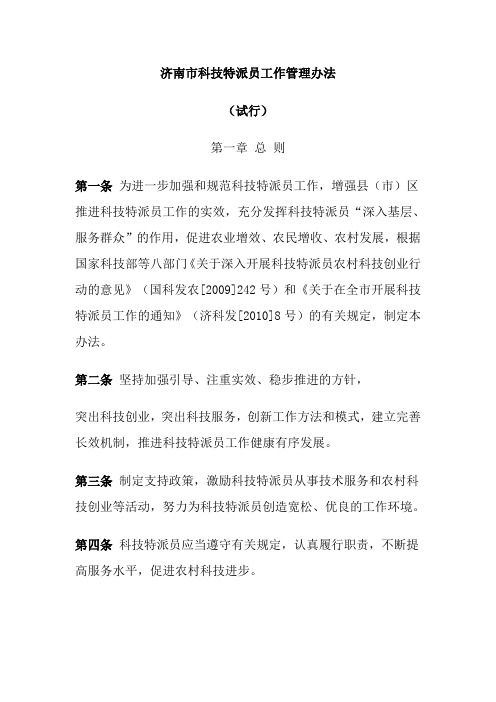 济南市科技特派员工作管理办法

（试行）

第一章 总 则

第一条 为进一步加强和规范科技特派员工作，增强县（市）区推进科技特派员工作的实效，充分发挥科技特派员“深入基层、服务群众”的作用，促进农业增效、农民增收、农村发展，根据国家科技部等八部门《关于深入开展科技特派员农村科技创业行动的意见》（国科发农[2009]242号）和《关于在全市开展科技特派员工作的通知》（济科发[2010]8号）的有关规定，制定本办法。

第二条 坚持加强引导、注重实效、稳步推进的方针，

突出科技创业，突出科技服务，创新工作方法和模式，建立完善长效机制，推进科技特派员工作健康有序发展。

第三条 制定支持政策，激励科技特派员从事技术服务和农村科技创业等活动，努力为科技特派员创造宽松、优良的工作环境。

第四条 科技特派员应当遵守有关规定，认真履行职责，不断提高服务水平，促进农村科技进步。